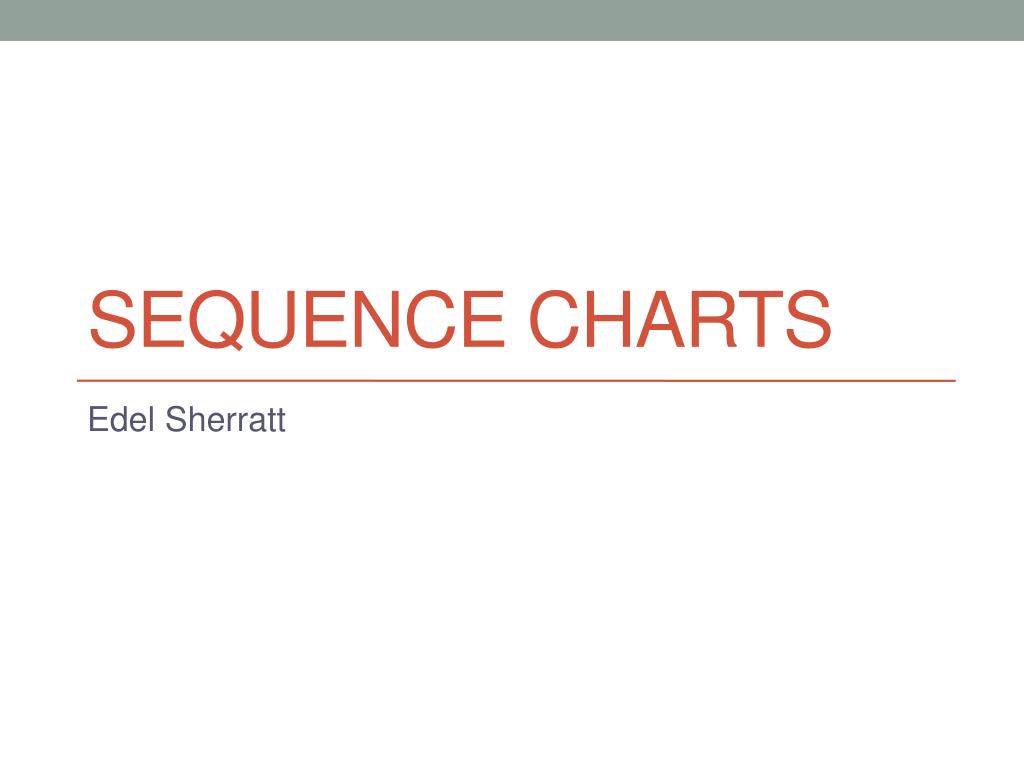 SEQUENCE CHARTS

Edel Sherratt